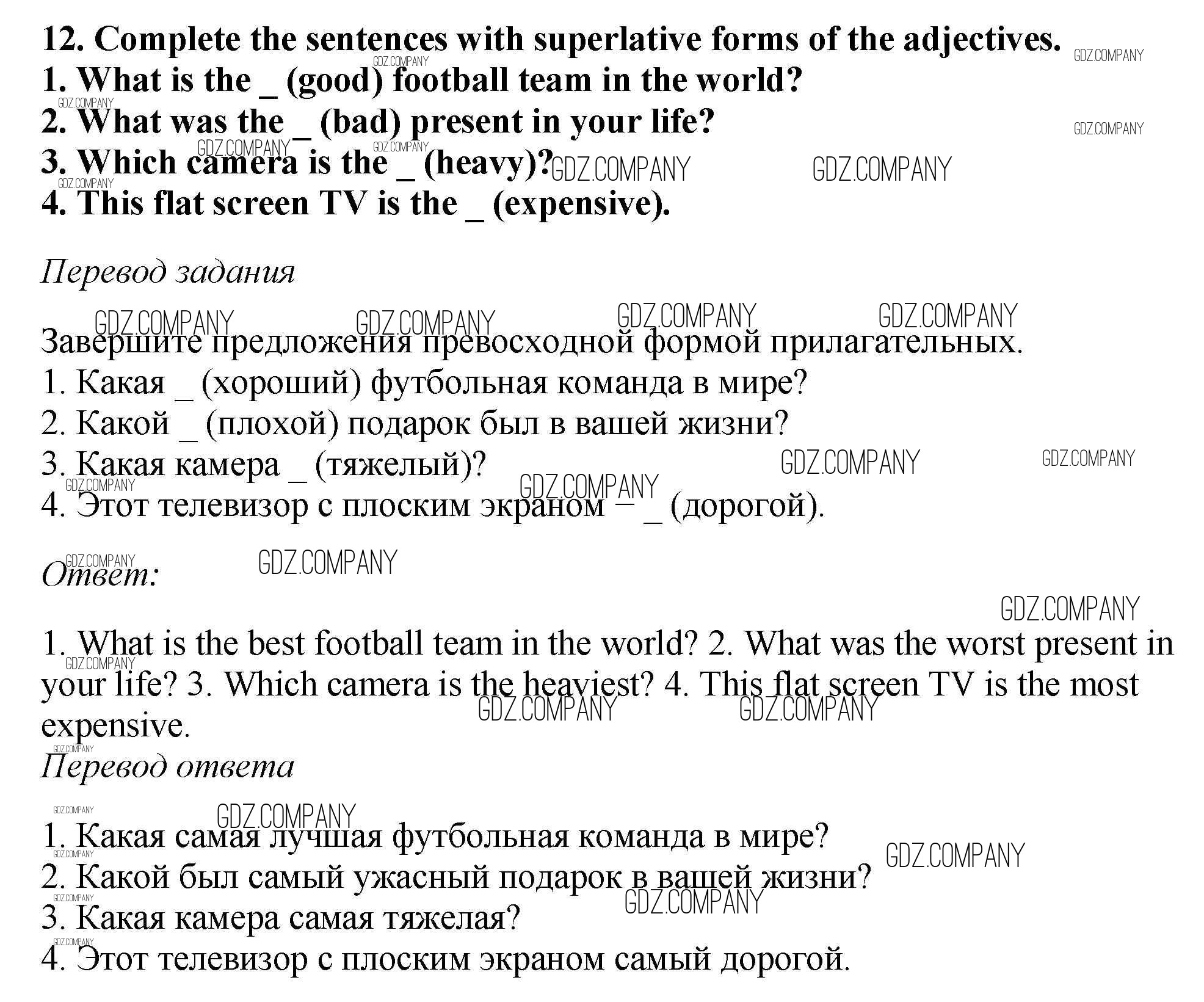 12. Complete the sentences with superlative forms of the adjectives.
1. What is the _ (good) football team in the world?
2. What was the _ (bad) present in your life?
3. Which camera is the _ (heavy)?
4. This flat screen TV is the _ (expensive).

Перевод задания

Завершите предложения превосходной формой прилагательных.
1. Какая _ (хороший) футбольная команда в мире?
2. Какой _ (плохой) подарок был в вашей жизни?
3. Какая камера _ (тяжелый)?
4. Этот телевизор с плоским экраном – _ (дорогой).

Ответ:

1. What is the best football team in the world? 2. What was the worst present in your life? 3. Which camera is the heaviest? 4. This flat screen TV is the most expensive.

Перевод ответа

1. Какая самая лучшая футбольная команда в мире?
2. Какой был самый ужасный подарок в вашей жизни?
3. Какая камера самая тяжелая?
4. Этот телевизор с плоским экраном самый дорогой.

GDZ.COMPANY